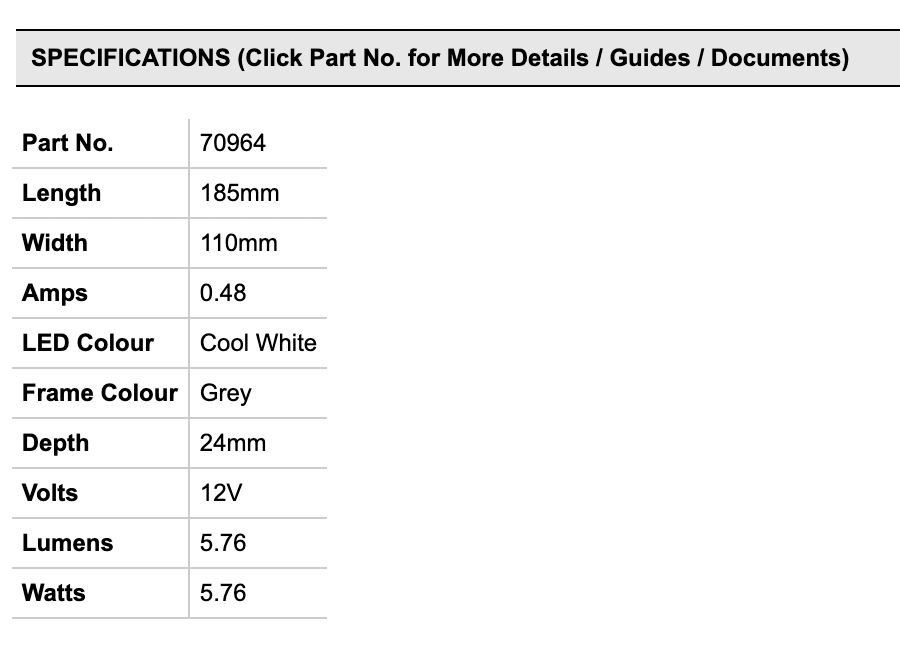 SPECIFICATIONS (Click Part No. for More Details / Guides / Documents)

| Part No. | 70964 |
|---|---|
| Length | 185mm |
| Width | 110mm |
| Amps | 0.48 |
| LED Colour | Cool White |
| Frame Colour | Grey |
| Depth | 24mm |
| Volts | 12V |
| Lumens | 5.76 |
| Watts | 5.76 |